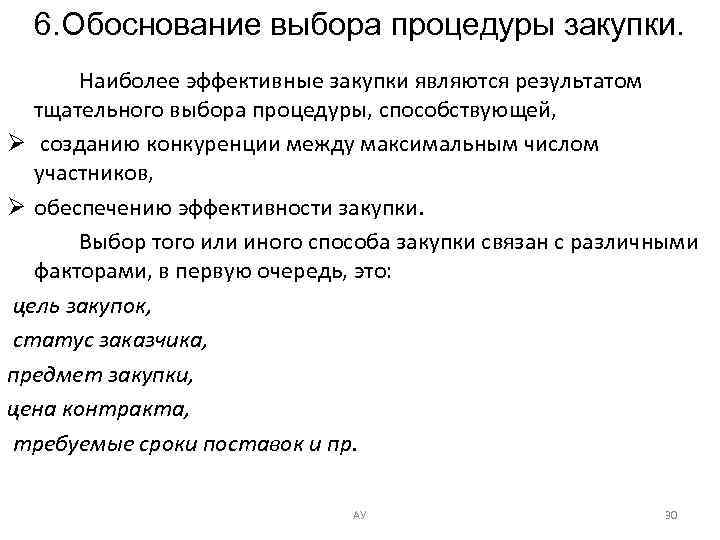 6.Обоснование выбора процедуры закупки.

Наиболее эффективные закупки являются результатом тщательного выбора процедуры, способствующей,

➢ созданию конкуренции между максимальным числом участников,

➢ обеспечению эффективности закупки.

Выбор того или иного способа закупки связан с различными факторами, в первую очередь, это:

цель закупок,

статус заказчика,

предмет закупки,

цена контракта,

требуемые сроки поставок и пр.

АУ

30